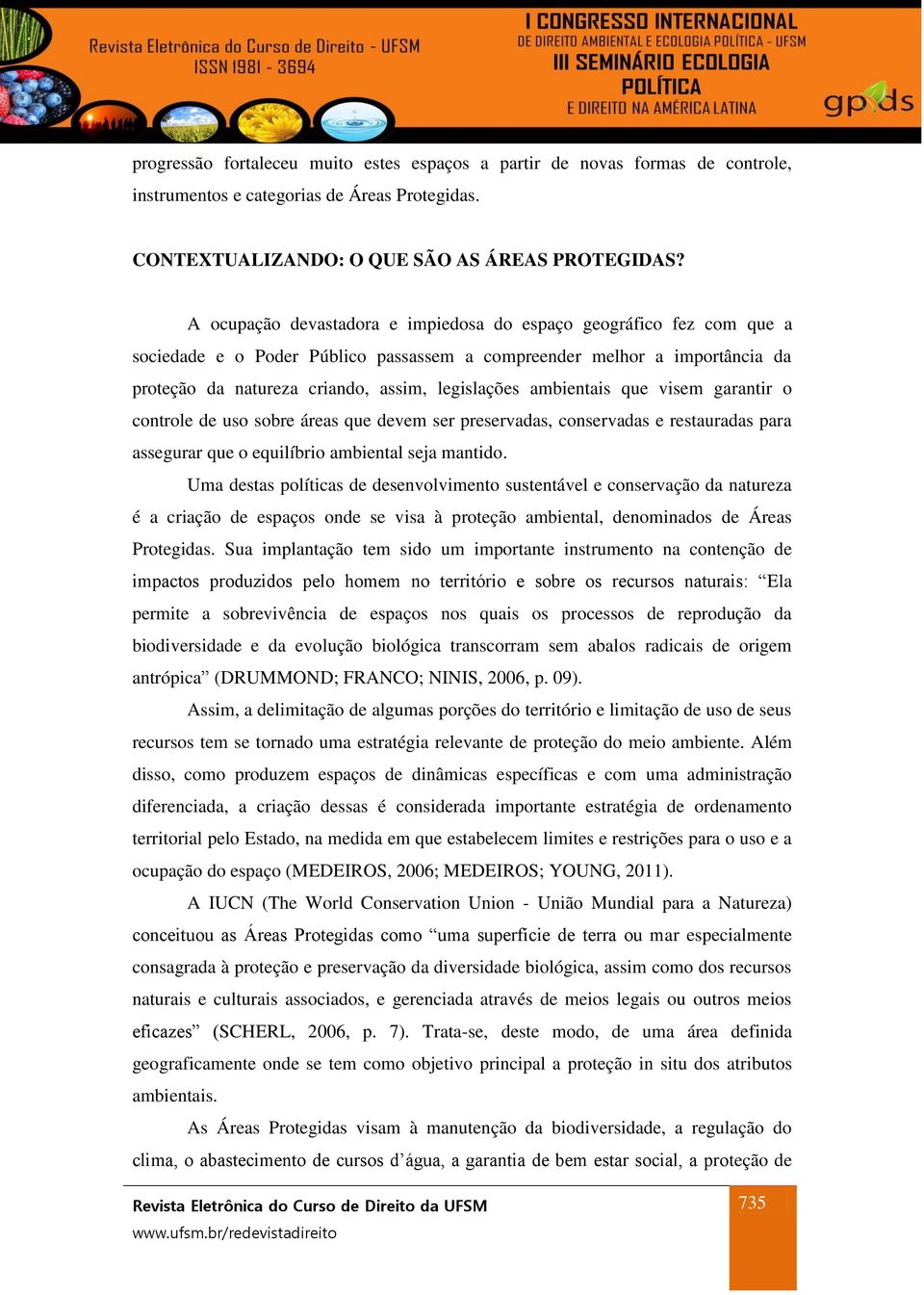 Revista Eletrônica do Curso de Direito - UFSM
ISSN 1981 - 3694

I CONGRESSO INTERNACIONAL
DE DIREITO AMBIENTAL E ECOLOGIA POLÍTICA - UFSM
III SEMINÁRIO ECOLOGIA POLÍTICA
E DIREITO NA AMÉRICA LATINA

gpds

progressão fortaleceu muito estes espaços a partir de novas formas de controle, instrumentos e categorias de Áreas Protegidas.

CONTEXTUALIZANDO: O QUE SÃO AS ÁREAS PROTEGIDAS?

A ocupação devastadora e impiedosa do espaço geográfico fez com que a sociedade e o Poder Público passassem a compreender melhor a importância da proteção da natureza criando, assim, legislações ambientais que visem garantir o controle de uso sobre áreas que devem ser preservadas, conservadas e restauradas para assegurar que o equilíbrio ambiental seja mantido.

Uma destas políticas de desenvolvimento sustentável e conservação da natureza é a criação de espaços onde se visa à proteção ambiental, denominados de Áreas Protegidas. Sua implantação tem sido um importante instrumento na contenção de impactos produzidos pelo homem no território e sobre os recursos naturais: “Ela permite a sobrevivência de espaços nos quais os processos de reprodução da biodiversidade e da evolução biológica transcorram sem abalos radicais de origem antrópica” (DRUMMOND; FRANCO; NINIS, 2006, p. 09).

Assim, a delimitação de algumas porções do território e limitação de uso de seus recursos tem se tornado uma estratégia relevante de proteção do meio ambiente. Além disso, como produzem espaços de dinâmicas específicas e com uma administração diferenciada, a criação dessas é considerada importante estratégia de ordenamento territorial pelo Estado, na medida em que estabelecem limites e restrições para o uso e a ocupação do espaço (MEDEIROS, 2006; MEDEIROS; YOUNG, 2011).

A IUCN (The World Conservation Union - União Mundial para a Natureza) conceituou as Áreas Protegidas como “uma superfície de terra ou mar especialmente consagrada à proteção e preservação da diversidade biológica, assim como dos recursos naturais e culturais associados, e gerenciada através de meios legais ou outros meios eficazes” (SCHERL, 2006, p. 7). Trata-se, deste modo, de uma área definida geograficamente onde se tem como objetivo principal a proteção in situ dos atributos ambientais.

As Áreas Protegidas visam à manutenção da biodiversidade, a regulação do clima, o abastecimento de cursos d’água, a garantia de bem estar social, a proteção de

Revista Eletrônica do Curso de Direito da UFSM
www.ufsm.br/redevistadireito

735